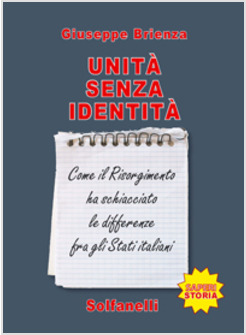 Giuseppe Brienza

UNITÀ SENZA IDENTITÀ

Come il Risorgimento ha schiacciato le differenze fra gli Stati italiani

SAPERI STORIA

Solfanelli